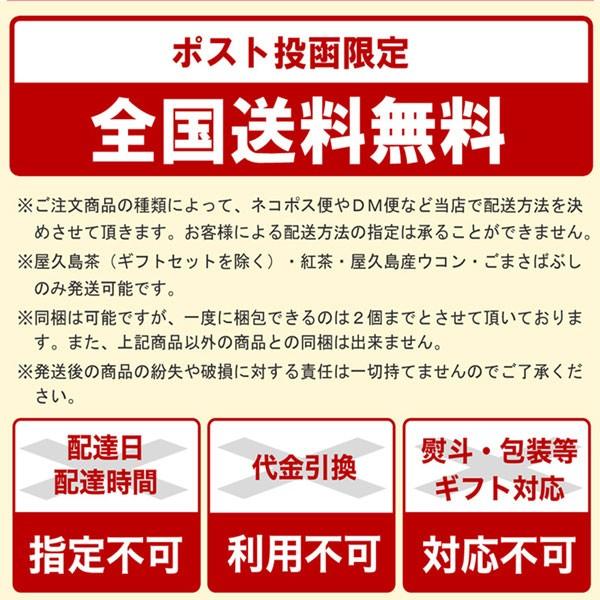 ポスト投函限定

全国送料無料

※ご注文商品の種類によって、ネコポス便やＤＭ便など当店で配送方法を決めさせて頂きます。お客様による配送方法の指定は承ることができません。

※屋久島茶（ギフトセットを除く）・紅茶・屋久島産ウコン・ごまさばぶしのみ発送可能です。

※同梱は可能ですが、一度に梱包できるのは２個までとさせて頂いております。また、上記商品以外の商品との同梱は出来ません。

※発送後の商品の紛失や破損に対する責任は一切持てませんのでご了承ください。

配達日
配達時間

指定不可

代金引換

利用不可

熨斗・包装等
ギフト対応

対応不可